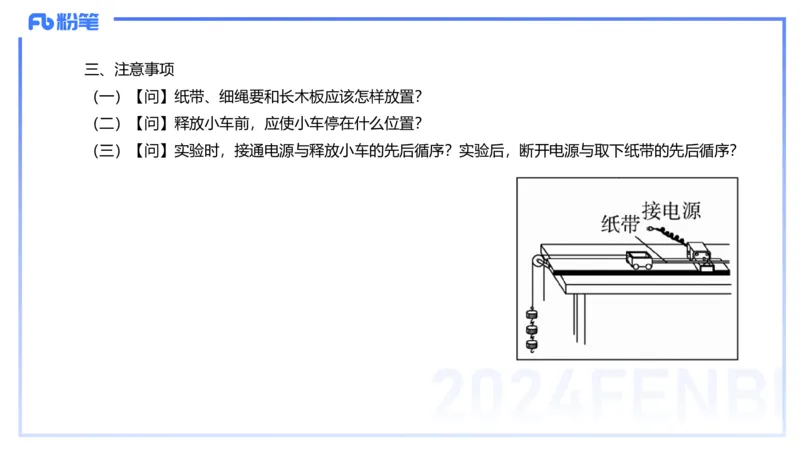 Fb 粉笔

三、注意事项

（一）【问】纸带、细绳要和长木板应该怎样放置？

（二）【问】释放小车前，应使小车停在什么位置？

（三）【问】实验时，接通电源与释放小车的先后循序？实验后，断开电源与取下纸带的先后循序？

接电源
纸带

2024FENBI